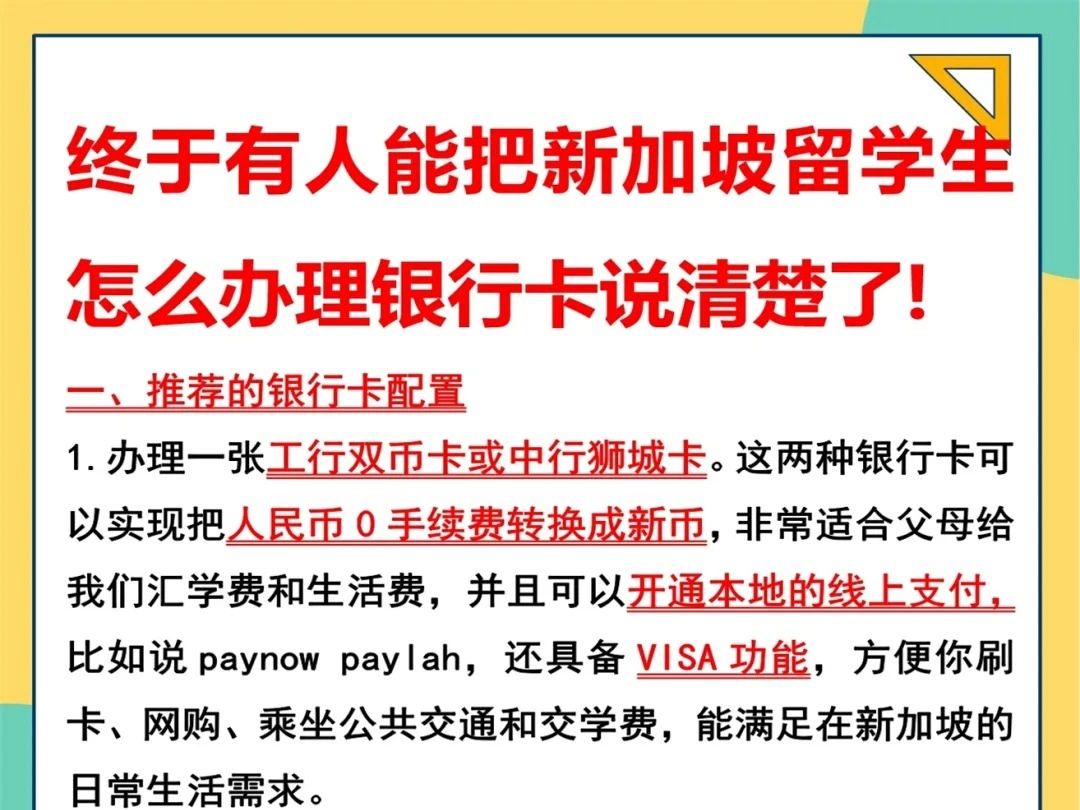 终于有人能把新加坡留学生怎么办理银行卡说清楚了!

一、推荐的银行卡配置

1.办理一张工行双币卡或中行狮城卡。这两种银行卡可以实现把人民币0手续费转换成新币，非常适合父母给我们汇学费和生活费，并且可以开通本地的线上支付，比如说paynow paylah，还具备VISA功能，方便你刷卡、网购、乘坐公共交通和交学费，能满足在新加坡的日常生活需求。